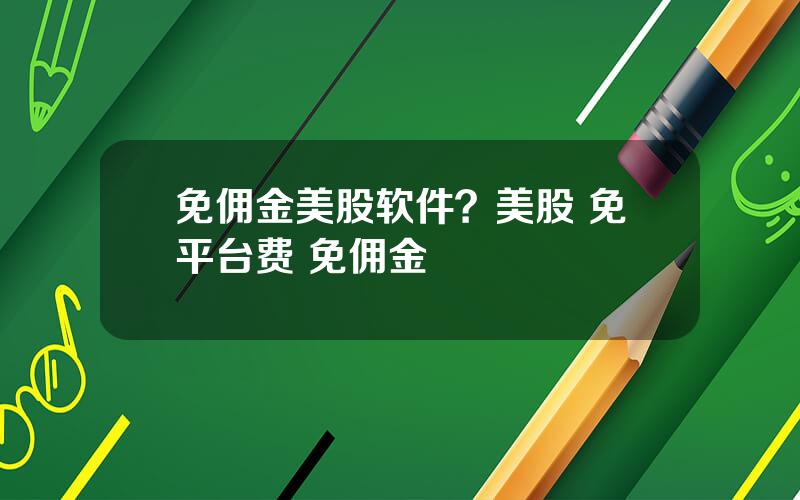 免佣金美股软件？美股 免平台费 免佣金